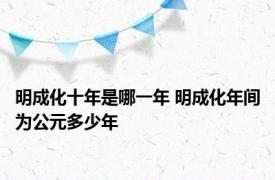 明成化十年是哪一年 明成化年间为公元多少年